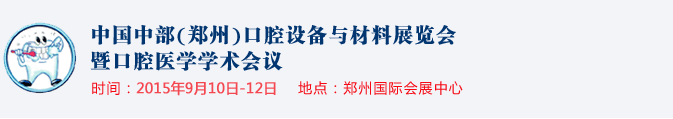 中国中部(郑州)口腔设备与材料展览会
暨口腔医学学术会议
时间：2015年9月10日-12日 地点：郑州国际会展中心